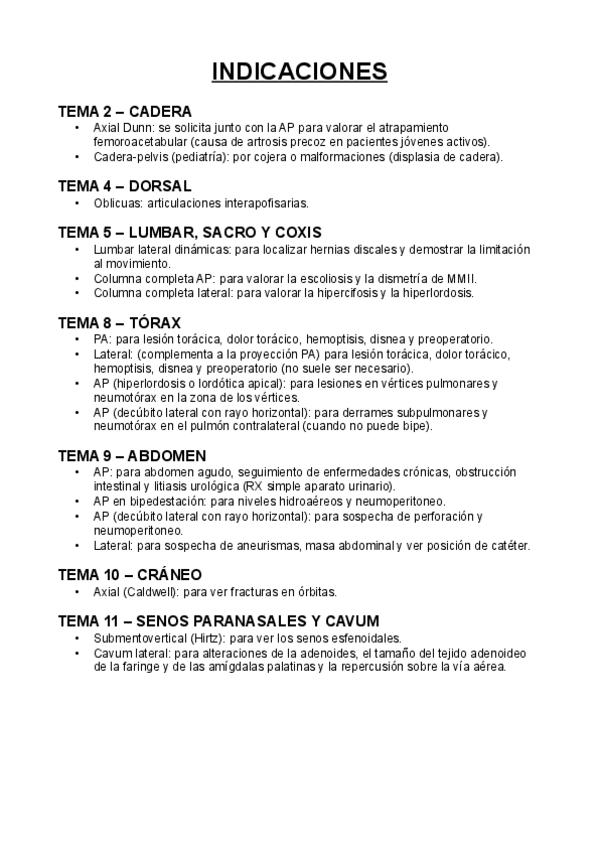 INDICACIONES

TEMA 2 – CADERA
• Axial Dunn: se solicita junto con la AP para valorar el atrapamiento femoroacetabular (causa de artrosis precoz en pacientes jóvenes activos).
• Cadera-pelvis (pediatría): por cojera o malformaciones (displasia de cadera).

TEMA 4 – DORSAL
• Oblicuas: articulaciones interapofisarias.

TEMA 5 – LUMBAR, SACRO Y COXIS
• Lumbar lateral dinámicas: para localizar hernias discales y demostrar la limitación al movimiento.
• Columna completa AP: para valorar la escoliosis y la dismetría de MMII.
• Columna completa lateral: para valorar la hipercifosis y la hiperlordosis.

TEMA 8 – TÓRAX
• PA: para lesión torácica, dolor torácico, hemoptisis, disnea y preoperatorio.
• Lateral: (complementa a la proyección PA) para lesión torácica, dolor torácico, hemoptisis, disnea y preoperatorio (no suele ser necesario).
• AP (hiperlordosis o lordótica apical): para lesiones en vértices pulmonares y neumotórax en la zona de los vértices.
• AP (decúbito lateral con rayo horizontal): para derrames subpulmonares y neumotórax en el pulmón contralateral (cuando no puede bipe).

TEMA 9 – ABDOMEN
• AP: para abdomen agudo, seguimiento de enfermedades crónicas, obstrucción intestinal y litiasis urológica (RX simple aparato urinario).
• AP en bipedestación: para niveles hidroaéreos y neumoperitoneo.
• AP (decúbito lateral con rayo horizontal): para sospecha de perforación y neumoperitoneo.
• Lateral: para sospecha de aneurismas, masa abdominal y ver posición de catéter.

TEMA 10 – CRÁNEO
• Axial (Caldwell): para ver fracturas en órbitas.

TEMA 11 – SENOS PARANASALES Y CAVUM
• Submentovertical (Hirtz): para ver los senos esfenoidales.
• Cavum lateral: para alteraciones de la adenoides, el tamaño del tejido adenoideo de la faringe y de las amígdalas palatinas y la repercusión sobre la vía aérea.